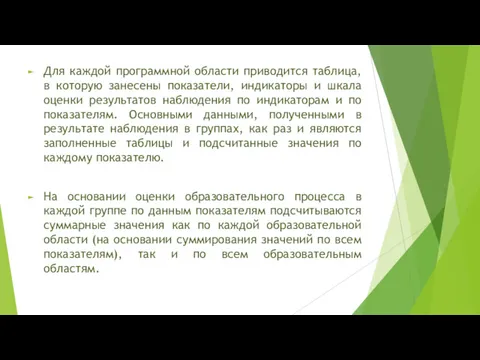 Для каждой программной области приводится таблица, в которую занесены показатели, индикаторы и шкала оценки результатов наблюдения по индикаторам и по показателям. Основными данными, полученными в результате наблюдения в группах, как раз и являются заполненные таблицы и подсчитанные значения по каждому показателю.

На основании оценки образовательного процесса в каждой группе по данным показателям подсчитываются суммарные значения как по каждой образовательной области (на основании суммирования значений по всем показателям), так и по всем образовательным областям.